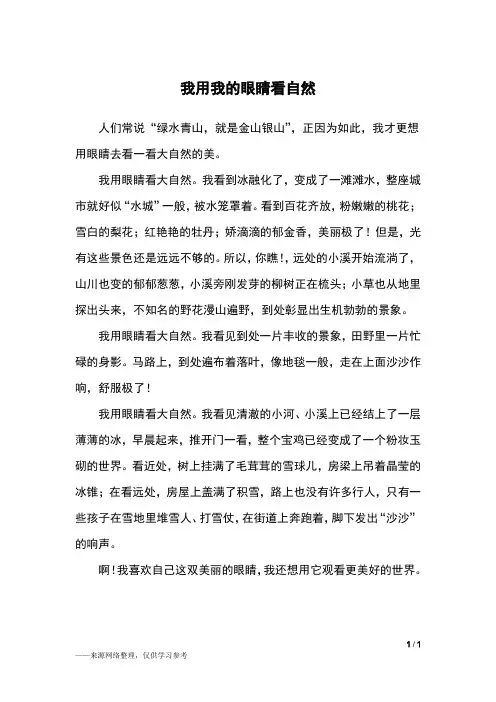 我用我的眼睛看自然

人们常说“绿水青山，就是金山银山”，正因为如此，我才更想用眼睛去看一看大自然的美。

我用眼睛看大自然。我看到冰融化了，变成了一滩滩水，整座城市就好似“水城”一般，被水笼罩着。看到百花齐放，粉嫩嫩的桃花；雪白的梨花；红艳艳的牡丹；娇滴滴的郁金香，美丽极了！但是，光有这些景色还是远远不够的。所以，你瞧!，远处的小溪开始流淌了，山川也变的郁郁葱葱，小溪旁刚发芽的柳树正在梳头；小草也从地里探出头来，不知名的野花漫山遍野，到处彰显出生机勃勃的景象。

我用眼睛看大自然。我看见到处一片丰收的景象，田野里一片忙碌的身影。马路上，到处遍布着落叶，像地毯一般，走在上面沙沙作响，舒服极了！

我用眼睛看大自然。我看见清澈的小河、小溪上已经结上了一层薄薄的冰，早晨起来，推开门一看，整个宝鸡已经变成了一个粉妆玉砌的世界。看近处，树上挂满了毛茸茸的雪球儿，房梁上吊着晶莹的冰锥；在看远处，房屋上盖满了积雪，路上也没有许多行人，只有一些孩子在雪地里堆雪人、打雪仗，在街道上奔跑着，脚下发出“沙沙”的响声。

啊！我喜欢自己这双美丽的眼睛，我还想用它观看更美好的世界。

1 / 1

——来源网络整理，仅供学习参考